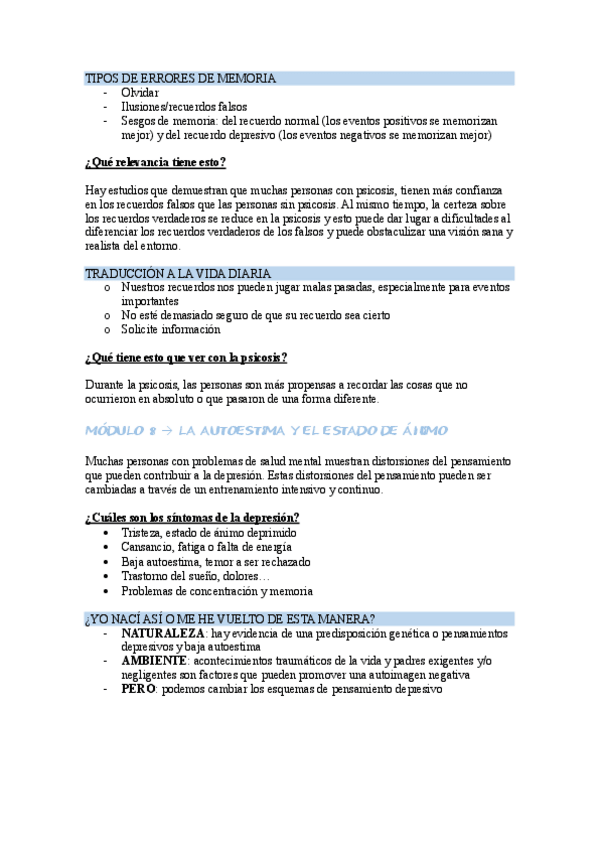 TIPOS DE ERRORES DE MEMORIA

- Olvidar
- Ilusiones/recuerdos falsos
- Sesgos de memoria: del recuerdo normal (los eventos positivos se memorizan mejor) y del recuerdo depresivo (los eventos negativos se memorizan mejor)

¿Qué relevancia tiene esto?

Hay estudios que demuestran que muchas personas con psicosis, tienen más confianza en los recuerdos falsos que las personas sin psicosis. Al mismo tiempo, la certeza sobre los recuerdos verdaderos se reduce en la psicosis y esto puede dar lugar a dificultades al diferenciar los recuerdos verdaderos de los falsos y puede obstaculizar una visión sana y realista del entorno.

TRADUCCIÓN A LA VIDA DIARIA

o Nuestros recuerdos nos pueden jugar malas pasadas, especialmente para eventos importantes
o No esté demasiado seguro de que su recuerdo sea cierto
o Solicite información

¿Qué tiene esto que ver con la psicosis?

Durante la psicosis, las personas son más propensas a recordar las cosas que no ocurrieron en absoluto o que pasaron de una forma diferente.

MÓDULO 8 → LA AUTOESTIMA Y EL ESTADO DE ÁNIMO

Muchas personas con problemas de salud mental muestran distorsiones del pensamiento que pueden contribuir a la depresión. Estas distorsiones del pensamiento pueden ser cambiadas a través de un entrenamiento intensivo y continuo.

¿Cuáles son los síntomas de la depresión?

• Tristeza, estado de ánimo deprimido
• Cansancio, fatiga o falta de energía
• Baja autoestima, temor a ser rechazado
• Trastorno del sueño, dolores…
• Problemas de concentración y memoria

¿YO NACÍ ASÍ O ME HE VUELTO DE ESTA MANERA?

- NATURALEZA: hay evidencia de una predisposición genética o pensamientos depresivos y baja autoestima
- AMBIENTE: acontecimientos traumáticos de la vida y padres exigentes y/o negligentes son factores que pueden promover una autoimagen negativa
- PERO: podemos cambiar los esquemas de pensamiento depresivo